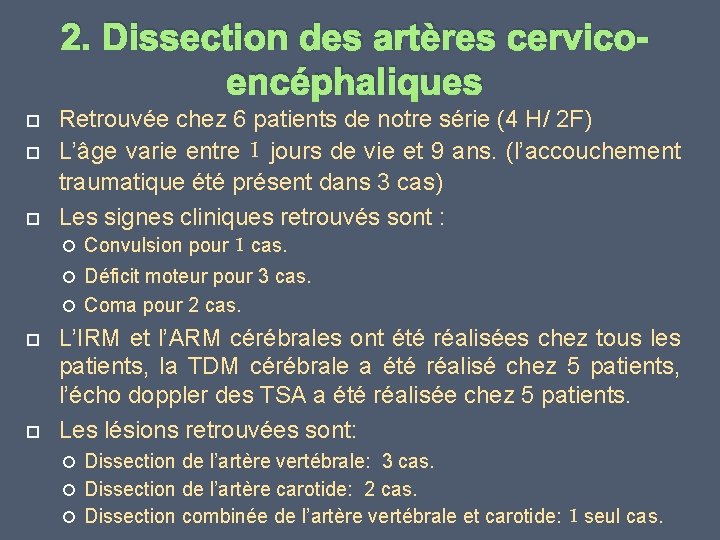 2. Dissection des artères cervico-encéphaliques

Retrouvée chez 6 patients de notre série (4 H/ 2F)

L'âge varie entre 1 jours de vie et 9 ans. (l'accouchement traumatique été présent dans 3 cas)

Les signes cliniques retrouvés sont :

Convulsion pour 1 cas.

Déficit moteur pour 3 cas.

Coma pour 2 cas.

L'IRM et l'ARM cérébrales ont été réalisées chez tous les patients, la TDM cérébrale a été réalisé chez 5 patients, l'écho doppler des TSA a été réalisée chez 5 patients.

Les lésions retrouvées sont:

Dissection de l'artère vertébrale: 3 cas.

Dissection de l'artère carotide: 2 cas.

Dissection combinée de l'artère vertébrale et carotide: 1 seul cas.